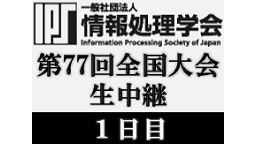 IPSJ
一般社団法人
情報処理学会
Information Processing Society of Japan

第77回全国大会
生中継

1日目